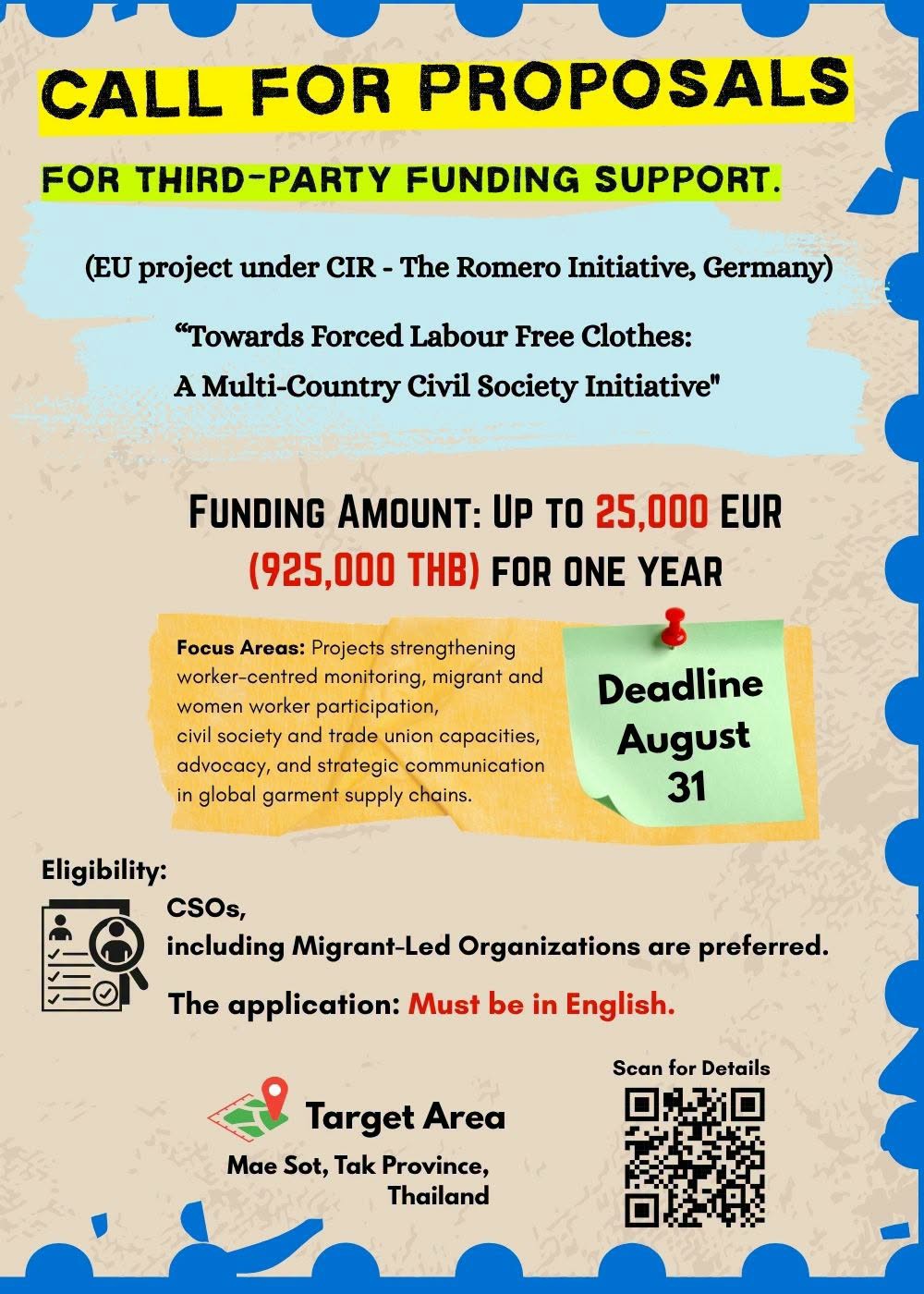 CALL FOR PROPOSALS

FOR THIRD-PARTY FUNDING SUPPORT.

(EU project under CIR - The Romero Initiative, Germany)

“Towards Forced Labour Free Clothes: A Multi-Country Civil Society Initiative"

FUNDING AMOUNT: UP TO 25,000 EUR (925,000 THB) FOR ONE YEAR

Focus Areas: Projects strengthening worker-centred monitoring, migrant and women worker participation, civil society and trade union capacities, advocacy, and strategic communication in global garment supply chains.

Deadline August 31

Eligibility:

CSOs, including Migrant-Led Organizations are preferred.

The application: Must be in English.

Target Area

Mae Sot, Tak Province, Thailand

Scan for Details